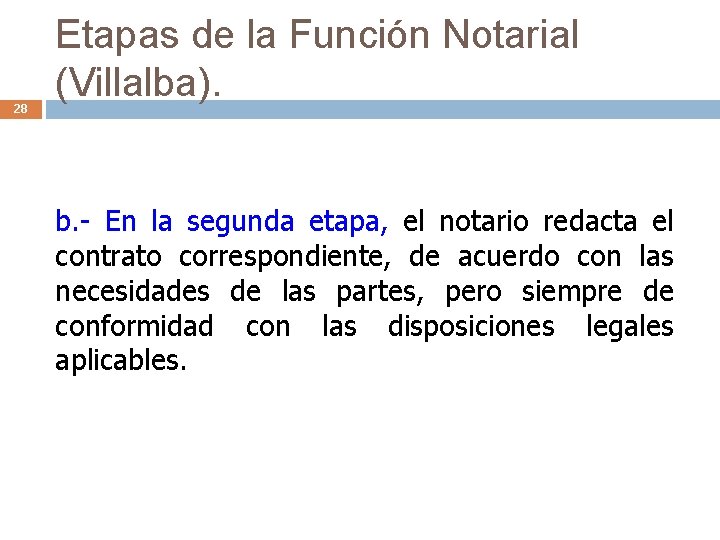 Etapas de la Función Notarial (Villalba).

28

b.- En la segunda etapa, el notario redacta el contrato correspondiente, de acuerdo con las necesidades de las partes, pero siempre de conformidad con las disposiciones legales aplicables.